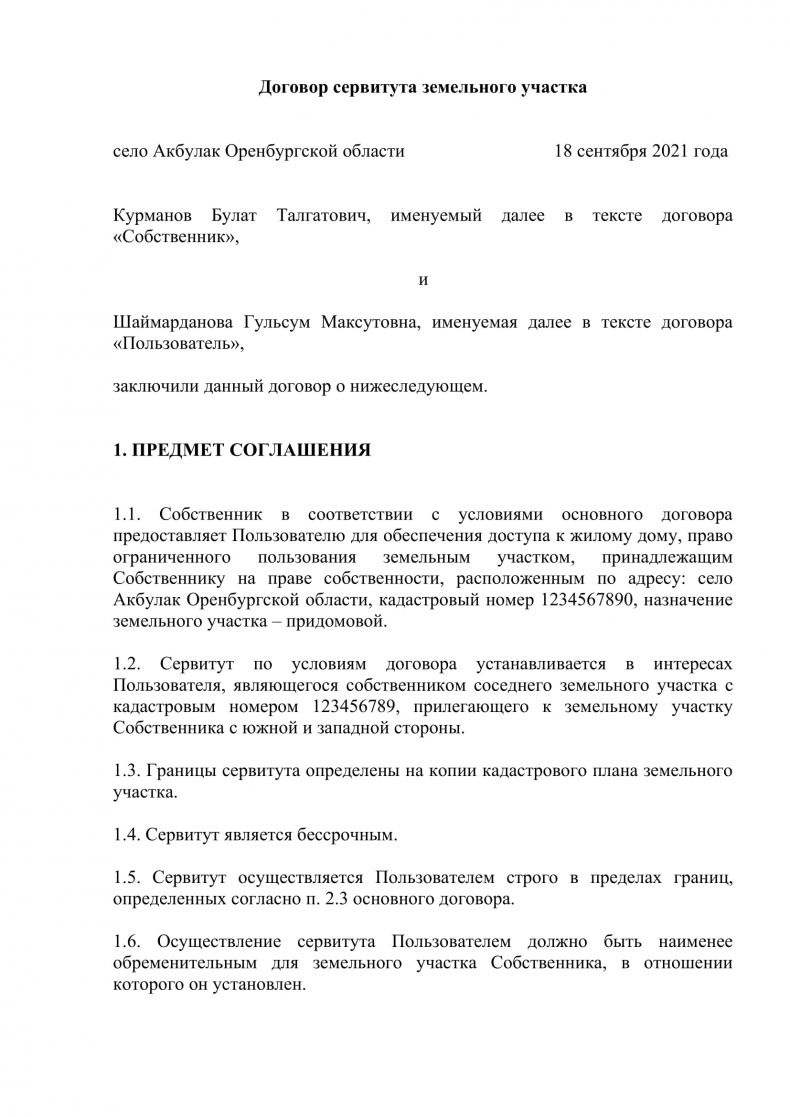 Договор сервитута земельного участка

село Акбулак Оренбургской области 18 сентября 2021 года

Курманов Булат Талгатович, именуемый далее в тексте договора «Собственник»,

и

Шаймарданова Гульсум Максутовна, именуемая далее в тексте договора «Пользователь»,

заключили данный договор о нижеследующем.

1. ПРЕДМЕТ СОГЛАШЕНИЯ

1.1. Собственник в соответствии с условиями основного договора предоставляет Пользователю для обеспечения доступа к жилому дому, право ограниченного пользования земельным участком, принадлежащим Собственнику на праве собственности, расположенным по адресу: село Акбулак Оренбургской области, кадастровый номер 1234567890, назначение земельного участка – придомовой.

1.2. Сервитут по условиям договора устанавливается в интересах Пользователя, являющегося собственником соседнего земельного участка с кадастровым номером 123456789, прилегающего к земельному участку Собственника с южной и западной стороны.

1.3. Границы сервитута определены на копии кадастрового плана земельного участка.

1.4. Сервитут является бессрочным.

1.5. Сервитут осуществляется Пользователем строго в пределах границ, определенных согласно п. 2.3 основного договора.

1.6. Осуществление сервитута Пользователем должно быть наименее обременительным для земельного участка Собственника, в отношении которого он установлен.